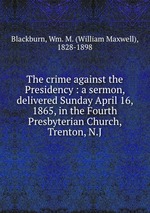 Blackburn, Wm. M. (William Maxwell), 1828-1898

The crime against the Presidency : a sermon, delivered Sunday April 16, 1865, in the Fourth Presbyterian Church, Trenton, N.J